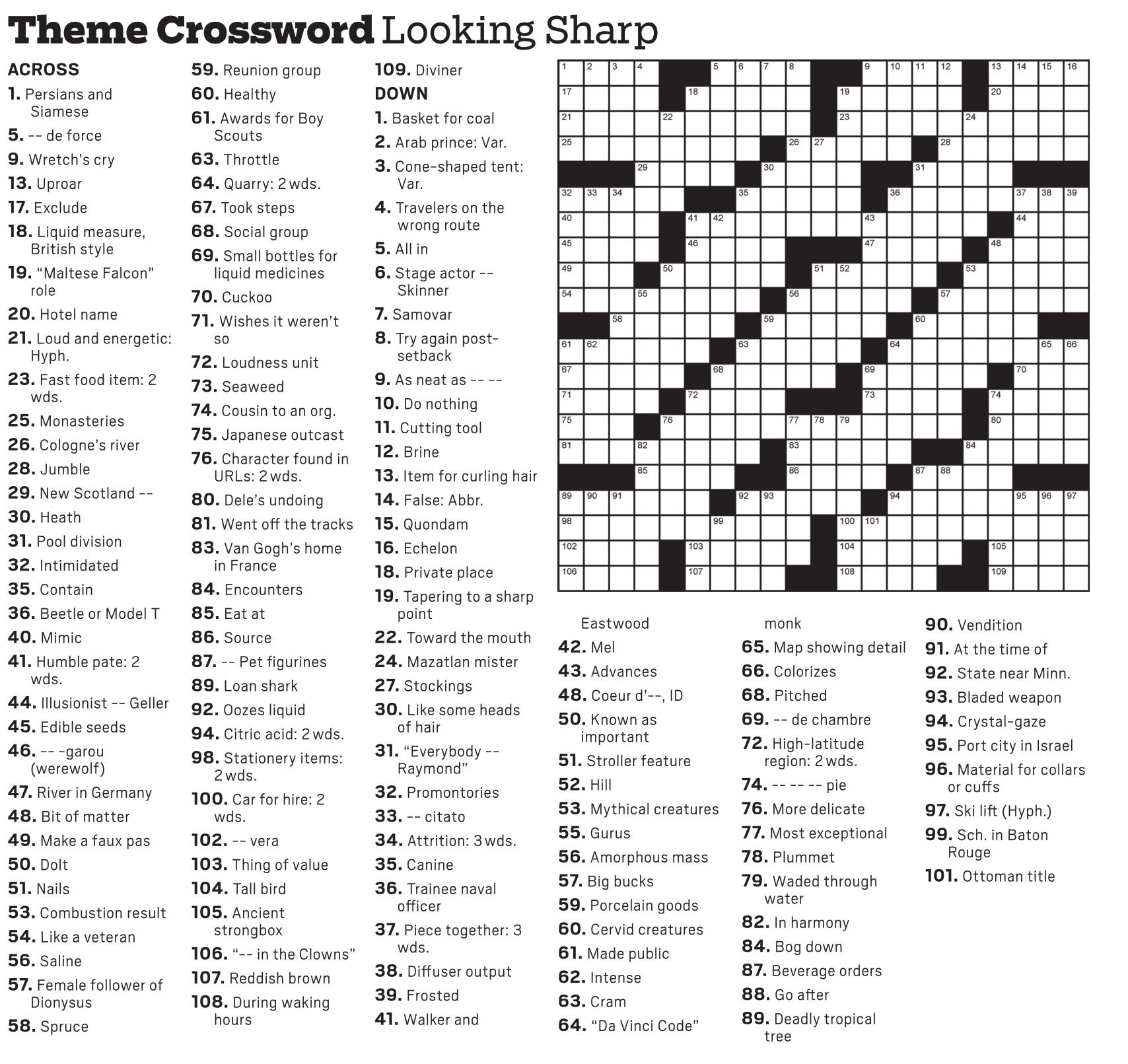 Theme Crossword Looking Sharp

ACROSS
1. Persians and Siamese
5. -- de force
9. Wretch's cry
13. Uproar
17. Exclude
18. Liquid measure, British style
19. "Maltese Falcon" role
20. Hotel name
21. Loud and energetic: Hyph.
23. Fast food item: 2 wds.
25. Monasteries
26. Cologne's river
28. Jumble
29. New Scotland --
30. Heath
31. Pool division
32. Intimidated
35. Contain
36. Beetle or Model T
40. Mimic
41. Humble pate: 2 wds.
44. Illusionist -- Geller
45. Edible seeds
46. -- -garou (werewolf)
47. River in Germany
48. Bit of matter
49. Make a faux pas
50. Dolt
51. Nails
53. Combustion result
54. Like a veteran
56. Saline
57. Female follower of Dionysus
58. Spruce
59. Reunion group
60. Healthy
61. Awards for Boy Scouts
63. Throttle
64. Quarry: 2 wds.
67. Took steps
68. Social group
69. Small bottles for liquid medicines
70. Cuckoo
71. Wishes it weren't so
72. Loudness unit
73. Seaweed
74. Cousin to an org.
75. Japanese outcast
76. Character found in URLs: 2 wds.
80. Dele's undoing
81. Went off the tracks
83. Van Gogh's home in France
84. Encounters
85. Eat at
86. Source
87. -- Pet figurines
89. Loan shark
92. Oozes liquid
94. Citric acid: 2 wds.
98. Stationery items: 2 wds.
100. Car for hire: 2 wds.
102. -- vera
103. Thing of value
104. Tall bird
105. Ancient strongbox
106. "-- in the Clowns"
107. Reddish brown
108. During waking hours
109. Diviner

DOWN
1. Basket for coal
2. Arab prince: Var.
3. Cone-shaped tent: Var.
4. Travelers on the wrong route
5. All in
6. Stage actor -- Skinner
7. Samovar
8. Try again post-setback
9. As neat as -- --
10. Do nothing
11. Cutting tool
12. Brine
13. Item for curling hair
14. False: Abbr.
15. Quondam
16. Echelon
18. Private place
19. Tapering to a sharp point
22. Toward the mouth
24. Mazatlan mister
27. Stockings
30. Like some heads of hair
31. "Everybody -- Raymond"
32. Promontories
33. -- citato
34. Attrition: 3 wds.
35. Canine
36. Trainee naval officer
37. Piece together: 3 wds.
38. Diffuser output
39. Frosted
41. Walker and Eastwood
42. Mel
43. Advances
48. Coeur d'--, ID
50. Known as important
51. Stroller feature
52. Hill
53. Mythical creatures
55. Gurus
56. Amorphous mass
57. Big bucks
59. Porcelain goods
60. Cervid creatures
61. Made public
62. Intense
63. Cram
64. "Da Vinci Code" monk
65. Map showing detail
66. Colorizes
68. Pitched
69. -- de chambre
72. High-latitude region: 2 wds.
74. -- -- -- pie
76. More delicate
77. Most exceptional
78. Plummet
79. Waded through water
82. In harmony
84. Bog down
87. Beverage orders
88. Go after
89. Deadly tropical tree
90. Vendition
91. At the time of
92. State near Minn.
93. Bladed weapon
94. Crystal-gaze
95. Port city in Israel
96. Material for collars or cuffs
97. Ski lift (Hyph.)
99. Sch. in Baton Rouge
101. Ottoman title

1 2 3 4 5 6 7 8 9 10 11 12 13 14 15 16 17 18 19 20 21 22 23 24 25 26 27 28 29 30 31 32 33 34 35 36 37 38 39 40 41 42 43 44 45 46 47 48 49 50 51 52 53 54 55 56 57 58 59 60 61 62 63 64 65 66 67 68 69 70 71 72 73 74 75 76 77 78 79 80 81 82 83 84 85 86 87 88 89 90 91 92 93 94 95 96 97 98 99 100 101 102 103 104 105 106 107 108 109